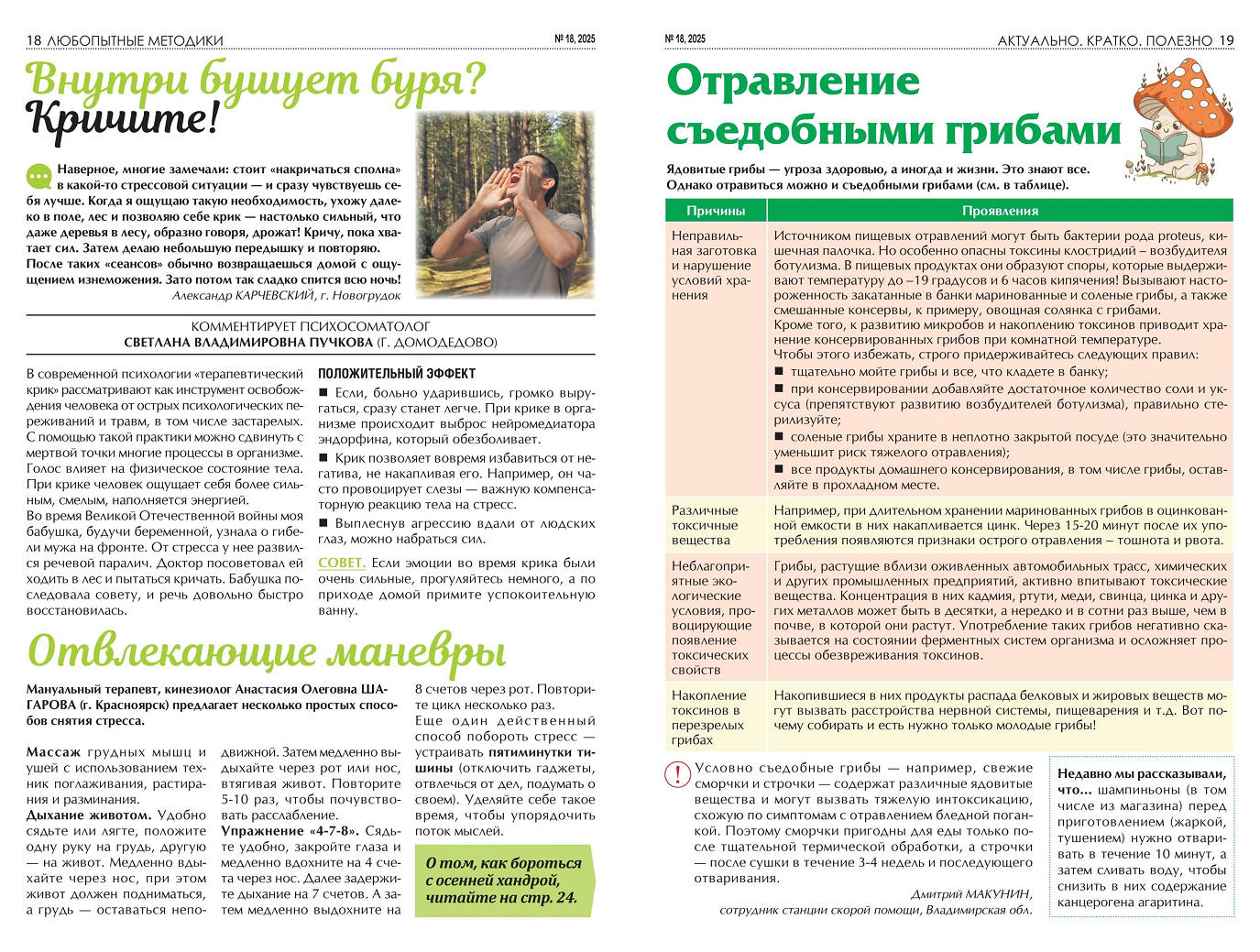 18 ЛЮБОПЫТНЫЕ МЕТОДИКИ

№ 18, 2025

Внутри бушует буря? Кричите!

Наверное, многие замечали: стоит «накричаться сполна» в какой-то стрессовой ситуации — и сразу чувствуешь себя лучше. Когда я ощущаю такую необходимость, ухожу далеко в поле, лес и позволяю себе крик — настолько сильный, что даже деревья в лесу, образно говоря, дрожат! Кричу, пока хватает сил. Затем делаю небольшую передышку и повторяю. После таких «сеансов» обычно возвращаешься домой с ощущением изнеможения. Зато потом так сладко спится всю ночь!

Александр КАРЧЕВСКИЙ, г. Новогрудок

КОММЕНТИРУЕТ ПСИХОСОМАТОЛОГ
СВЕТЛАНА ВЛАДИМИРОВНА ПУЧКОВА (Г. ДОМОДЕДОВО)

В современной психологии «терапевтический крик» рассматривают как инструмент освобождения человека от острых психологических переживаний и травм, в том числе застарелых. С помощью такой практики можно сдвинуть с мертвой точки многие процессы в организме. Голос влияет на физическое состояние тела. При крике человек ощущает себя более сильным, смелым, наполняется энергией.
Во время Великой Отечественной войны моя бабушка, будучи беременной, узнала о гибели мужа на фронте. От стресса у нее развился речевой паралич. Доктор посоветовал ей ходить в лес и пытаться кричать. Бабушка последовала совету, и речь довольно быстро восстановилась.

ПОЛОЖИТЕЛЬНЫЙ ЭФФЕКТ
■ Если, больно ударившись, громко выругаться, сразу станет легче. При крике в организме происходит выброс нейромедиатора эндорфина, который обезболивает.
■ Крик позволяет вовремя избавиться от негатива, не накапливая его. Например, он часто провоцирует слезы — важную компенсаторную реакцию тела на стресс.
■ Выплеснув агрессию вдали от людских глаз, можно набраться сил.

СОВЕТ. Если эмоции во время крика были очень сильные, прогуляйтесь немного, а по приходе домой примите успокоительную ванну.

Отвлекающие маневры

Мануальный терапевт, кинезиолог Анастасия Олеговна ШАГАРОВА (г. Красноярск) предлагает несколько простых способов снятия стресса.

Массаж грудных мышц и ушей с использованием техник поглаживания, растирания и разминания.
Дыхание животом. Удобно сядьте или лягте, положите одну руку на грудь, другую — на живот. Медленно вдыхайте через нос, при этом живот должен подниматься, а грудь — оставаться неподвижной. Затем медленно выдыхайте через рот или нос, втягивая живот. Повторите 5-10 раз, чтобы почувствовать расслабление.
Упражнение «4-7-8». Сядьте удобно, закройте глаза и медленно вдохните на 4 счета через нос. Далее задержите дыхание на 7 счетов. А затем медленно выдохните на 8 счетов через рот. Повторите цикл несколько раз.
Еще один действенный способ побороть стресс — устраивать пятиминутки тишины (отключить гаджеты, отвлечься от дел, подумать о своем). Уделяйте себе такое время, чтобы упорядочить поток мыслей.

О том, как бороться с осенней хандрой, читайте на стр. 24.

№ 18, 2025

АКТУАЛЬНО. КРАТКО. ПОЛЕЗНО 19

Отравление съедобными грибами

Ядовитые грибы — угроза здоровью, а иногда и жизни. Это знают все. Однако отравиться можно и съедобными грибами (см. в таблице).

| Причины | Проявления |
|---|---|
| Неправильная заготовка и нарушение условий хранения | Источником пищевых отравлений могут быть бактерии рода proteus, кишечная палочка. Но особенно опасны токсины клостридий – возбудителя ботулизма. В пищевых продуктах они образуют споры, которые выдерживают температуру до –19 градусов и 6 часов кипячения! Вызывают настороженность закатанные в банки маринованные и соленые грибы, а также смешанные консервы, к примеру, овощная солянка с грибами. Кроме того, к развитию микробов и накоплению токсинов приводит хранение консервированных грибов при комнатной температуре. Чтобы этого избежать, строго придерживайтесь следующих правил: ■ тщательно мойте грибы и все, что кладете в банку; ■ при консервировании добавляйте достаточное количество соли и уксуса (препятствуют развитию возбудителей ботулизма), правильно стерилизуйте; ■ соленые грибы храните в неплотно закрытой посуде (это значительно уменьшит риск тяжелого отравления); ■ все продукты домашнего консервирования, в том числе грибы, оставляйте в прохладном месте. |
| Различные токсичные вещества | Например, при длительном хранении маринованных грибов в оцинкованной емкости в них накапливается цинк. Через 15-20 минут после их употребления появляются признаки острого отравления – тошнота и рвота. |
| Неблагоприятные экологические условия, провоцирующие появление токсических свойств | Грибы, растущие вблизи оживленных автомобильных трасс, химических и других промышленных предприятий, активно впитывают токсические вещества. Концентрация в них кадмия, ртути, меди, свинца, цинка и других металлов может быть в десятки, а нередко и в сотни раз выше, чем в почве, в которой они растут. Употребление таких грибов негативно сказывается на состоянии ферментных систем организма и осложняет процессы обезвреживания токсинов. |
| Накопление токсинов в перезрелых грибах | Накопившиеся в них продукты распада белковых и жировых веществ могут вызвать расстройства нервной системы, пищеварения и т.д. Вот почему собирать и есть нужно только молодые грибы! |

Условно съедобные грибы — например, свежие сморчки и строчки — содержат различные ядовитые вещества и могут вызвать тяжелую интоксикацию, схожую по симптомам с отравлением бледной поганкой. Поэтому сморчки пригодны для еды только после тщательной термической обработки, а строчки — после сушки в течение 3-4 недель и последующего отваривания.

Дмитрий МАКУНИН, сотрудник станции скорой помощи, Владимирская обл.

Недавно мы рассказывали, что... шампиньоны (в том числе из магазина) перед приготовлением (жаркой, тушением) нужно отваривать в течение 10 минут, а затем сливать воду, чтобы снизить в них содержание канцерогена агаритина.